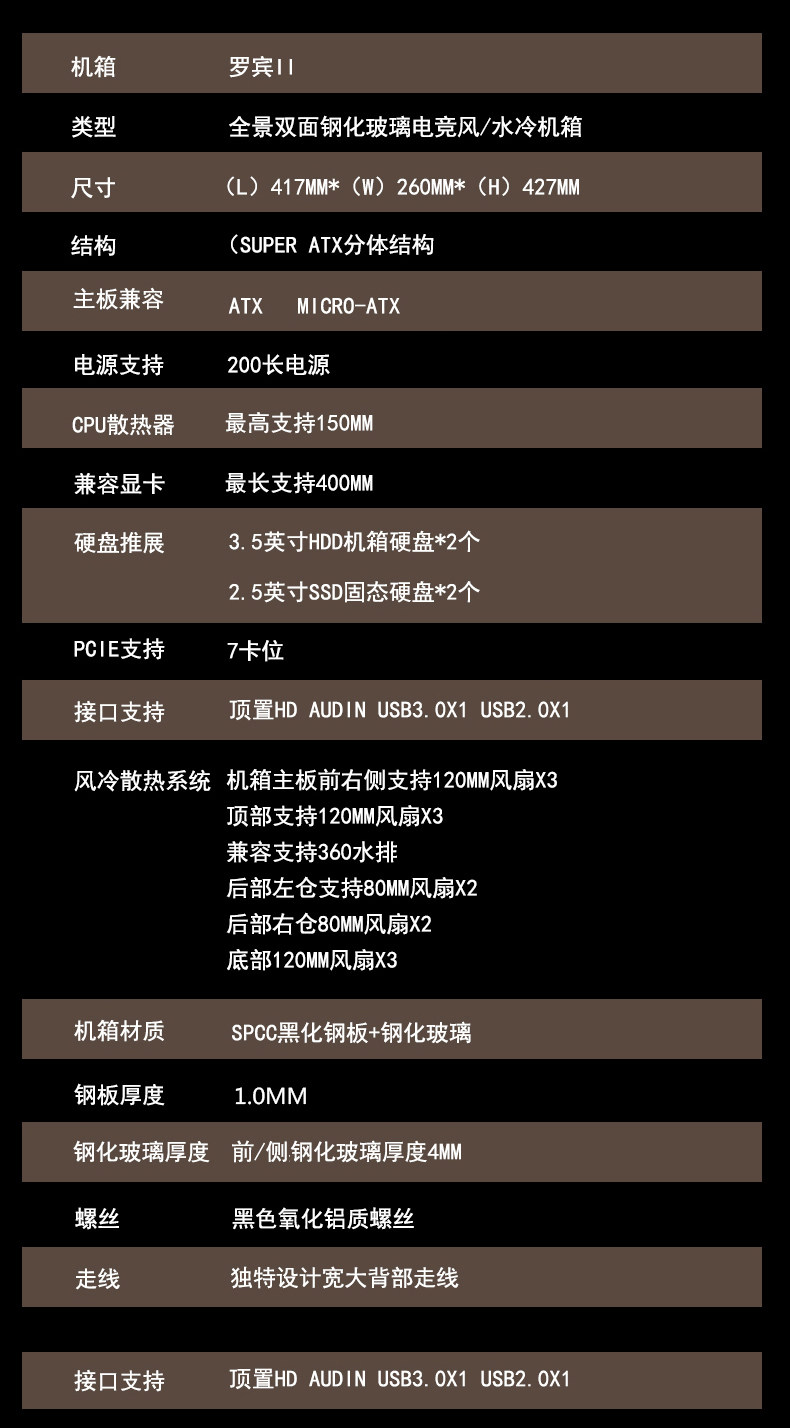 机箱 罗宾II

类型 全景双面钢化玻璃电竞风/水冷机箱

尺寸 （L）417MM*（W）260MM*（H）427MM

结构 （SUPER ATX分体结构

主板兼容 ATX MICRO-ATX

电源支持 200长电源

CPU散热器 最高支持150MM

兼容显卡 最长支持400MM

硬盘推展 3.5英寸HDD机箱硬盘*2个
2.5英寸SSD固态硬盘*2个

PCIE支持 7卡位

接口支持 顶置HD AUDIN USB3.0X1 USB2.0X1

风冷散热系统 机箱主板前右侧支持120MM风扇X3
顶部支持120MM风扇X3
兼容支持360水排
后部左仓支持80MM风扇X2
后部右仓80MM风扇X2
底部120MM风扇X3

机箱材质 SPCC黑化钢板+钢化玻璃

钢板厚度 1.0MM

钢化玻璃厚度 前/侧钢化玻璃厚度4MM

螺丝 黑色氧化铝质螺丝

走线 独特设计宽大背部走线

接口支持 顶置HD AUDIN USB3.0X1 USB2.0X1